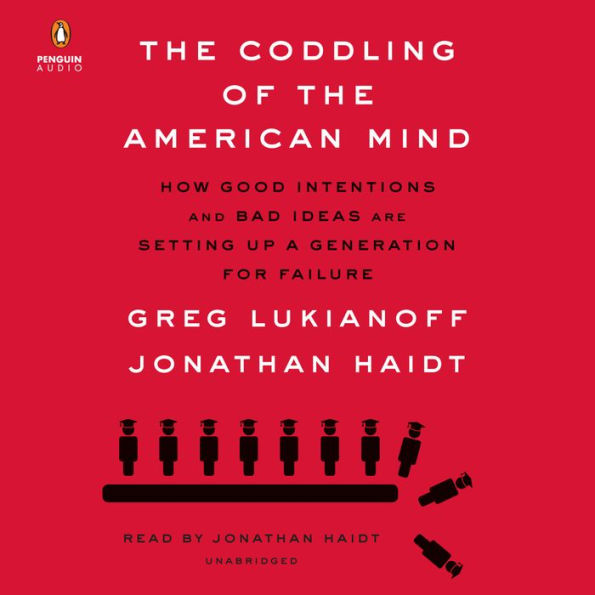 PENGUIN
AUDIO

THE CODDLING OF THE AMERICAN MIND

HOW GOOD INTENTIONS AND BAD IDEAS ARE SETTING UP A GENERATION FOR FAILURE

GREG LUKIANOFF
JONATHAN HAIDT

READ BY JONATHAN HAIDT
UNABRIDGED